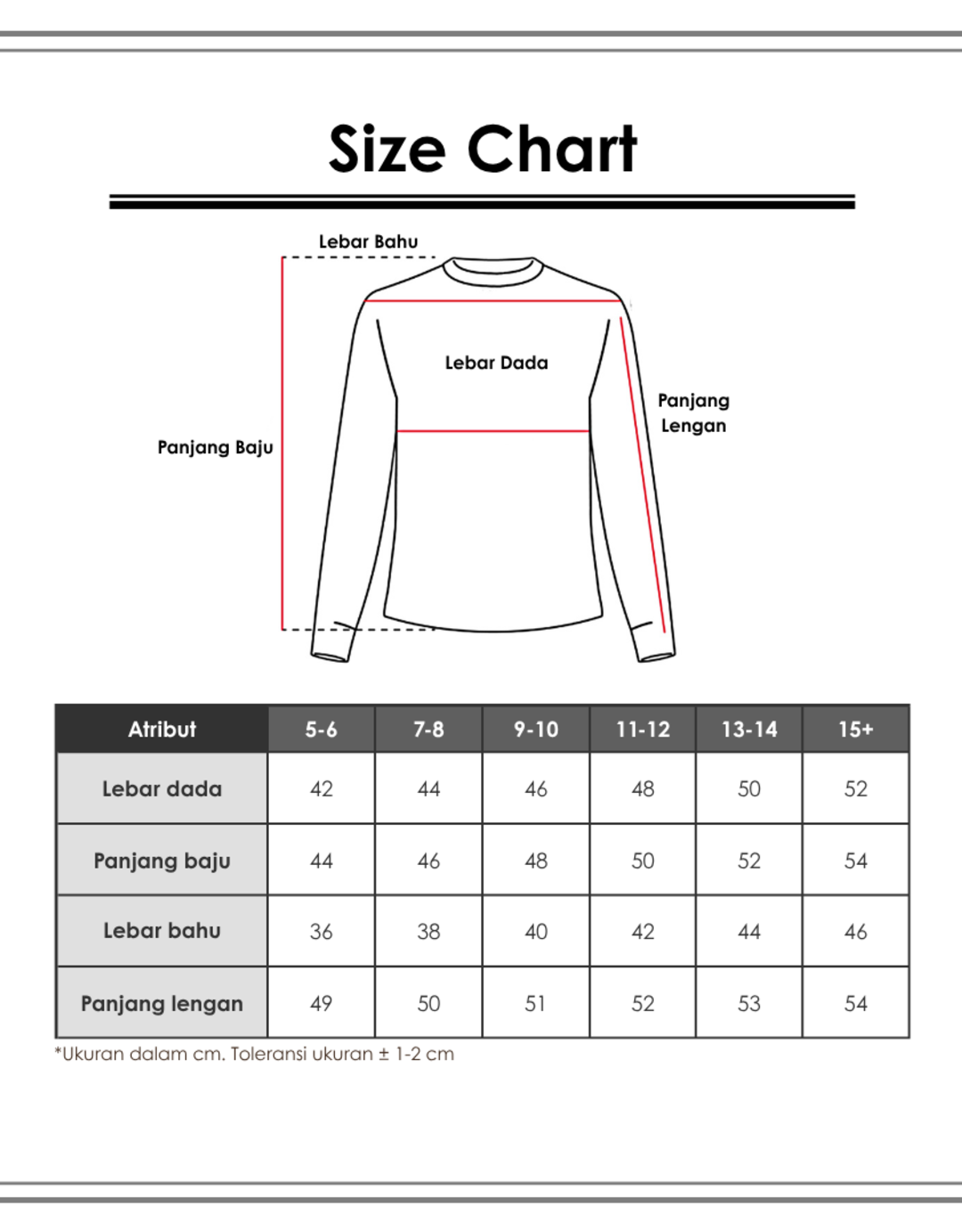 Size Chart

Lebar Bahu

Lebar Dada

Panjang Lengan

Panjang Baju

| Atribut | 5-6 | 7-8 | 9-10 | 11-12 | 13-14 | 15+ |
|---|---|---|---|---|---|---|
| Lebar dada | 42 | 44 | 46 | 48 | 50 | 52 |
| Panjang baju | 44 | 46 | 48 | 50 | 52 | 54 |
| Lebar bahu | 36 | 38 | 40 | 42 | 44 | 46 |
| Panjang lengan | 49 | 50 | 51 | 52 | 53 | 54 |

*Ukuran dalam cm. Toleransi ukuran ± 1-2 cm